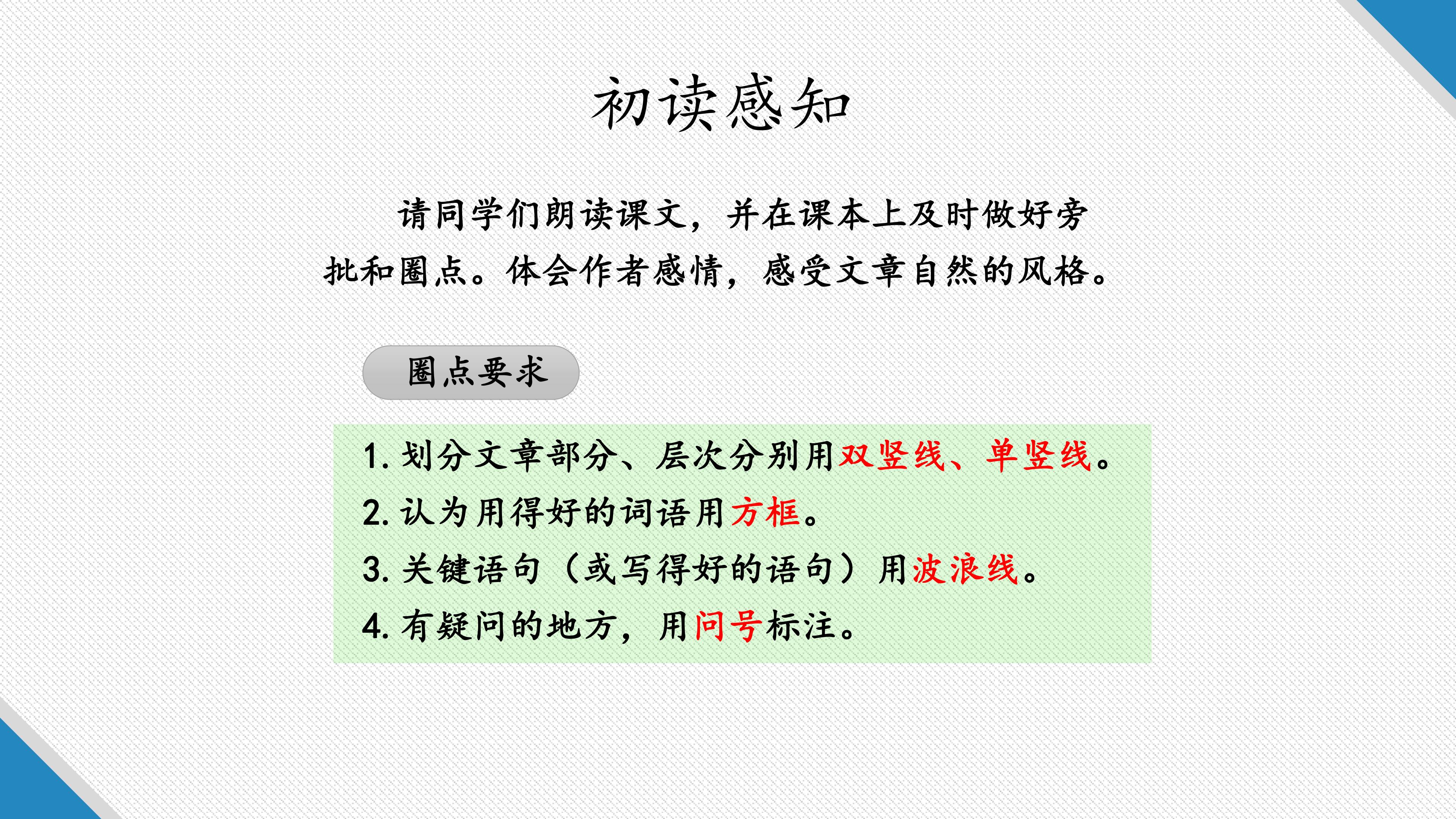 初读感知

请同学们朗读课文，并在课本上及时做好旁批和圈点。体会作者感情，感受文章自然的风格。

圈点要求

1. 划分文章部分、层次分别用双竖线、单竖线。
2. 认为用得好的词语用方框。
3. 关键语句（或写得好的语句）用波浪线。
4. 有疑问的地方，用问号标注。